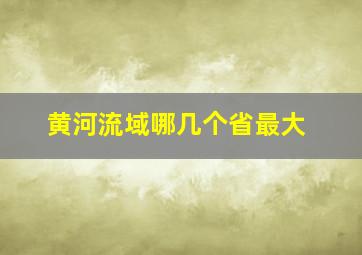 黄河流域哪几个省最大